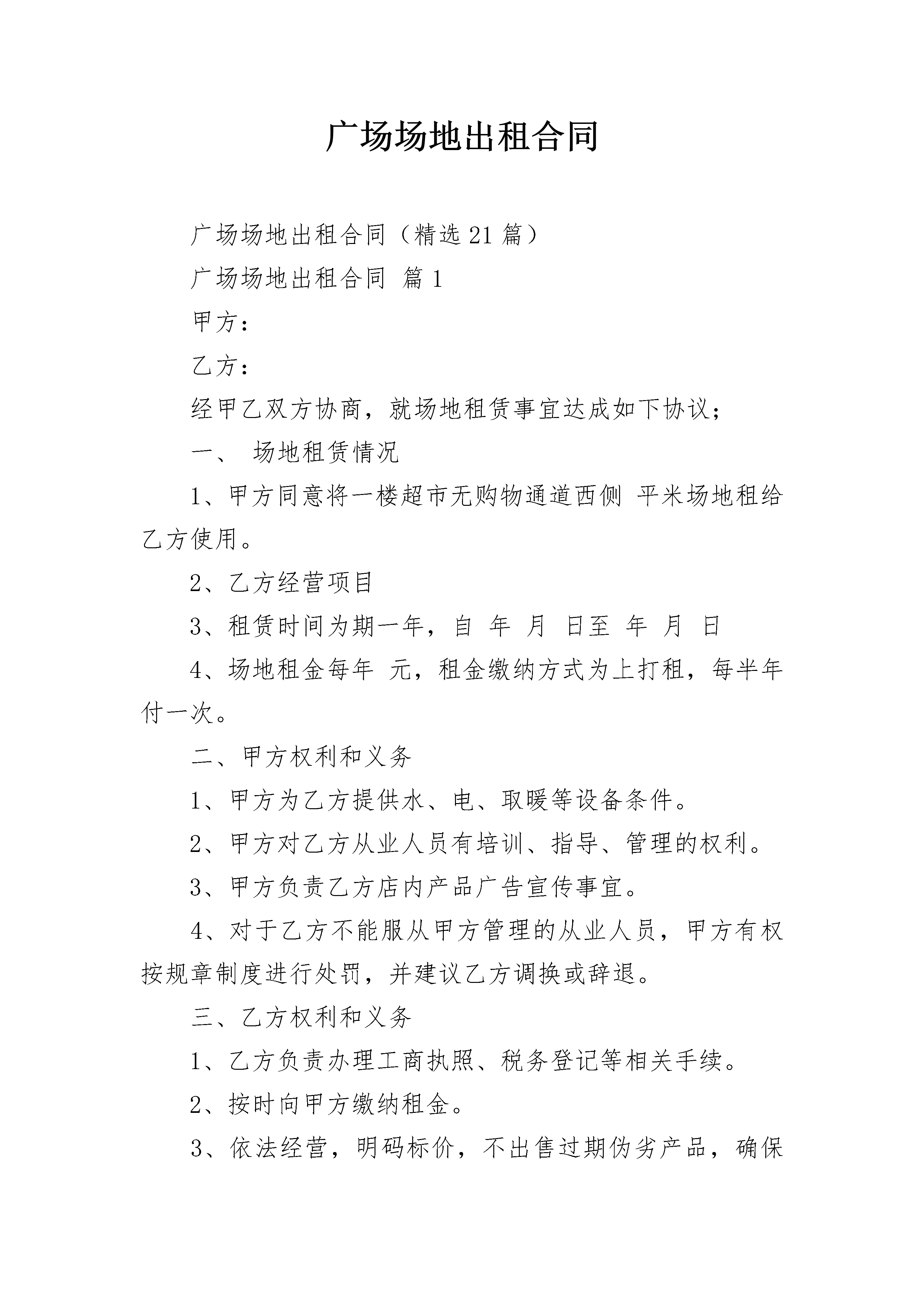 广场场地出租合同

广场场地出租合同（精选21篇）

广场场地出租合同 篇1

甲方：

乙方：

经甲乙双方协商，就场地租赁事宜达成如下协议；

一、 场地租赁情况

1、甲方同意将一楼超市无购物通道西侧 平米场地租给乙方使用。

2、乙方经营项目

3、租赁时间为期一年，自 年 月 日至 年 月 日

4、场地租金每年 元，租金缴纳方式为上打租，每半年付一次。

二、甲方权利和义务

1、甲方为乙方提供水、电、取暖等设备条件。

2、甲方对乙方从业人员有培训、指导、管理的权利。

3、甲方负责乙方店内产品广告宣传事宜。

4、对于乙方不能服从甲方管理的从业人员，甲方有权按规章制度进行处罚，并建议乙方调换或辞退。

三、乙方权利和义务

1、乙方负责办理工商执照、税务登记等相关手续。

2、按时向甲方缴纳租金。

3、依法经营，明码标价，不出售过期伪劣产品，确保